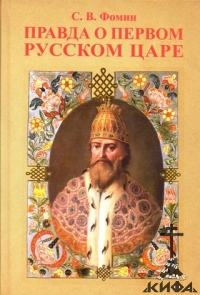 С. В. Фомин
ПРАВДА О ПЕРВОМ РУССКОМ ЦАРЕ

КИФА